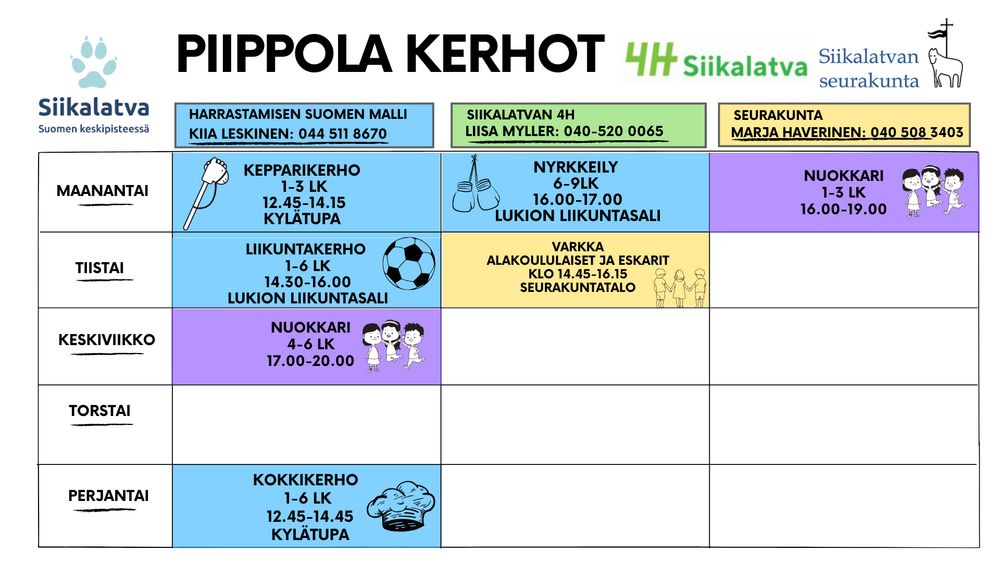 Siikalatva
Suomen keskipisteessä

PIIPPOLA KERHOT

4H Siikalatva

Siikalatvan seurakunta

HARRASTAMISEN SUOMEN MALLI
KIIA LESKINEN: 044 511 8670

SIIKALATVAN 4H
LIISA MYLLER: 040-520 0065

SEURAKUNTA
MARJA HAVERINEN: 040 508 3403

| | | | |
|---|---|---|---|
| MAANANTAI | KEPPARIKERHO 1-3 LK 12.45-14.15 KYLÄTUPA | NYRKKEILY 6-9LK 16.00-17.00 LUKION LIIKUNTASALI | NUOKKARI 1-3 LK 16.00-19.00 |
| TIISTAI | LIIKUNTAKERHO 1-6 LK 14.30-16.00 LUKION LIIKUNTASALI | VARKKA ALAKOULULAISET JA ESKARIT KLO 14.45-16.15 SEURAKUNTATALO | |
| KESKIVIIKKO | NUOKKARI 4-6 LK 17.00-20.00 | | |
| TORSTAI | | | |
| PERJANTAI | KOKKIKERHO 1-6 LK 12.45-14.45 KYLÄTUPA | | |